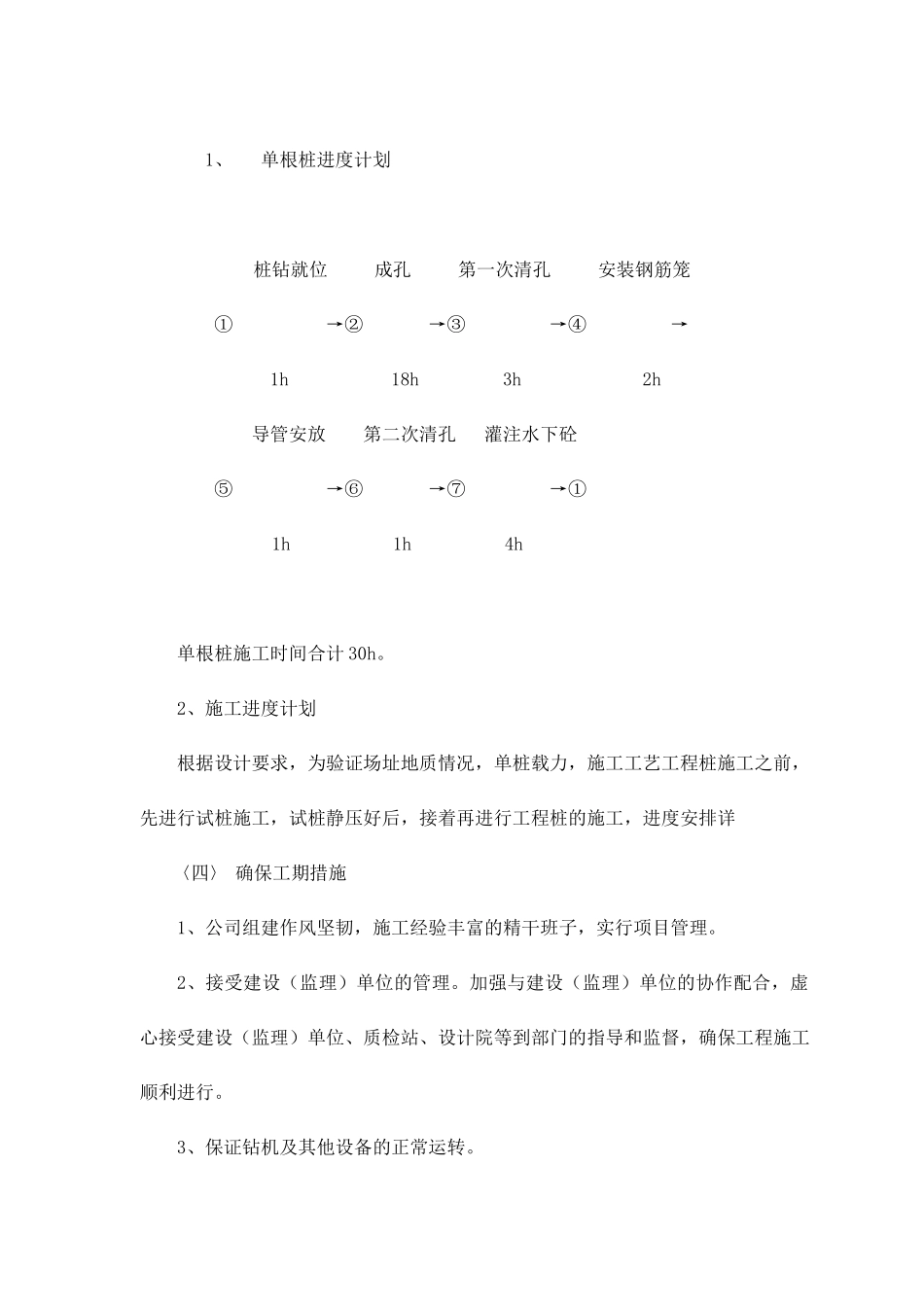 1、 单根桩进度计划

桩钻就位 成孔 第一次清孔 安装钢筋笼

① →② →③ →④ →

1h 18h 3h 2h

导管安放 第二次清孔 灌注水下砼

⑤ →⑥ →⑦ →①

1h 1h 4h

单根桩施工时间合计 30h。

2、施工进度计划

根据设计要求，为验证场址地质情况，单桩载力，施工工艺工程桩施工之前，先进行试桩施工，试桩静压好后，接着再进行工程桩的施工，进度安排详

〈四〉 确保工期措施

1、公司组建作风坚韧，施工经验丰富的精干班子，实行项目管理。

2、接受建设（监理）单位的管理。加强与建设（监理）单位的协作配合，虚心接受建设（监理）单位、质检站、设计院等到部门的指导和监督，确保工程施工顺利进行。

3、保证钻机及其他设备的正常运转。